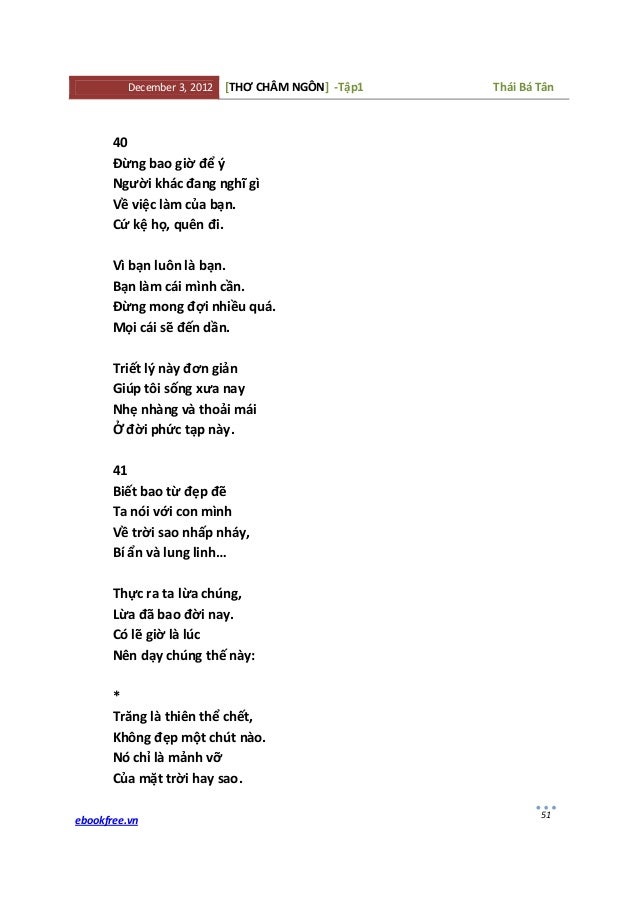 December 3, 2012 [THƠ CHÂM NGÔN] -Tập1 Thái Bá Tân

40
Đừng bao giờ để ý
Người khác đang nghĩ gì
Về việc làm của bạn.
Cứ kệ họ, quên đi.

Vì bạn luôn là bạn.
Bạn làm cái mình cần.
Đừng mong đợi nhiều quá.
Mọi cái sẽ đến dần.

Triết lý này đơn giản
Giúp tôi sống xưa nay
Nhẹ nhàng và thoải mái
Ở đời phức tạp này.

41
Biết bao từ đẹp đẽ
Ta nói với con mình
Về trời sao nhấp nháy,
Bí ẩn và lung linh...

Thực ra ta lừa chúng,
Lừa đã bao đời nay.
Có lẽ giờ là lúc
Nên dạy chúng thế này:

*
Trăng là thiên thể chết,
Không đẹp một chút nào.
Nó chỉ là mảnh vỡ
Của mặt trời hay sao.

ebookfree.vn
51